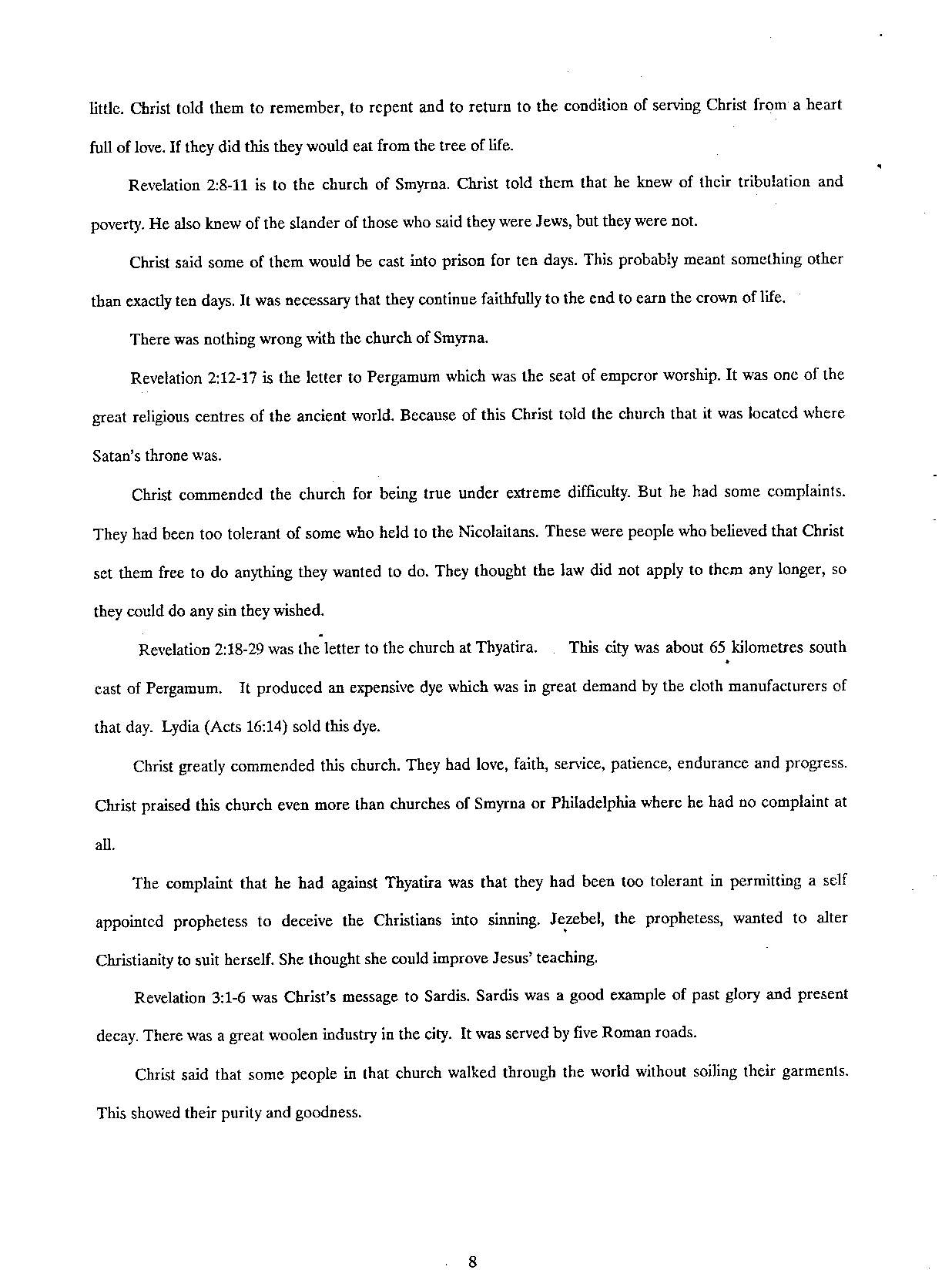 little. Christ told them to remember, to repent and to return to the condition of serving Christ from a heart full of love. If they did this they would eat from the tree of life.

Revelation 2:8-11 is to the church of Smyrna. Christ told them that he knew of their tribulation and poverty. He also knew of the slander of those who said they were Jews, but they were not.

Christ said some of them would be cast into prison for ten days. This probably meant something other than exactly ten days. It was necessary that they continue faithfully to the end to earn the crown of life.

There was nothing wrong with the church of Smyrna.

Revelation 2:12-17 is the letter to Pergamum which was the seat of emperor worship. It was one of the great religious centres of the ancient world. Because of this Christ told the church that it was located where Satan's throne was.

Christ commended the church for being true under extreme difficulty. But he had some complaints. They had been too tolerant of some who held to the Nicolaitans. These were people who believed that Christ set them free to do anything they wanted to do. They thought the law did not apply to them any longer, so they could do any sin they wished.

Revelation 2:18-29 was the letter to the church at Thyatira. This city was about 65 kilometres south east of Pergamum. It produced an expensive dye which was in great demand by the cloth manufacturers of that day. Lydia (Acts 16:14) sold this dye.

Christ greatly commended this church. They had love, faith, service, patience, endurance and progress. Christ praised this church even more than churches of Smyrna or Philadelphia where he had no complaint at all.

The complaint that he had against Thyatira was that they had been too tolerant in permitting a self appointed prophetess to deceive the Christians into sinning. Jezebel, the prophetess, wanted to alter Christianity to suit herself. She thought she could improve Jesus' teaching.

Revelation 3:1-6 was Christ's message to Sardis. Sardis was a good example of past glory and present decay. There was a great woolen industry in the city. It was served by five Roman roads.

Christ said that some people in that church walked through the world without soiling their garments. This showed their purity and goodness.

8